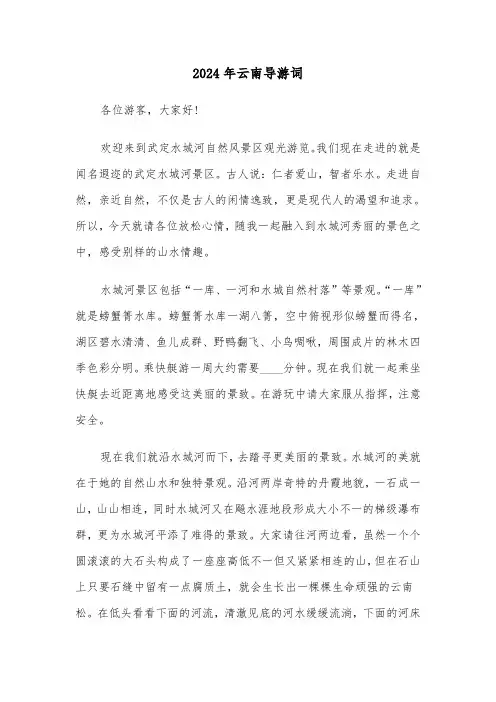 2024年云南导游词

各位游客，大家好!

欢迎来到武定水城河自然风景区观光游览。我们现在走进的就是闻名遐迩的武定水城河景区。古人说：仁者爱山，智者乐水。走进自然，亲近自然，不仅是古人的闲情逸致，更是现代人的渴望和追求。所以，今天就请各位放松心情，随我一起融入到水城河秀丽的景色之中，感受别样的山水情趣。

水城河景区包括“一库、一河和水城自然村落”等景观。“一库”就是螃蟹箐水库。螃蟹箐水库一湖八箐，空中俯视形似螃蟹而得名，湖区碧水清清、鱼儿成群、野鸭翻飞、小鸟啁啾，周围成片的林木四季色彩分明。乘快艇游一周大约需要____分钟。现在我们就一起乘坐快艇去近距离地感受这美丽的景致。在游玩中请大家服从指挥，注意安全。

现在我们就沿水城河而下，去踏寻更美丽的景致。水城河的美就在于她的自然山水和独特景观。沿河两岸奇特的丹霞地貌，一石成一山，山山相连，同时水城河又在飚水涯地段形成大小不一的梯级瀑布群，更为水城河平添了难得的景致。大家请往河两边看，虽然一个个圆滚滚的大石头构成了一座座高低不一但又紧紧相连的山，但在石山上只要石缝中留有一点腐质土，就会生长出一棵棵生命顽强的云南松。在低头看看下面的河流，清澈见底的河水缓缓流淌，下面的河床